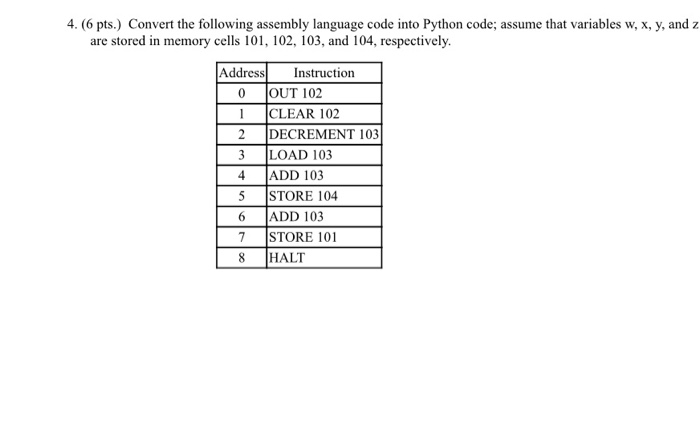 4. (6 pts.) Convert the following assembly language code into Python code; assume that variables w, x, y, and z are stored in memory cells 101, 102, 103, and 104, respectively.

| Address | Instruction |
|---|---|
| 0 | OUT 102 |
| 1 | CLEAR 102 |
| 2 | DECREMENT 103 |
| 3 | LOAD 103 |
| 4 | ADD 103 |
| 5 | STORE 104 |
| 6 | ADD 103 |
| 7 | STORE 101 |
| 8 | HALT |